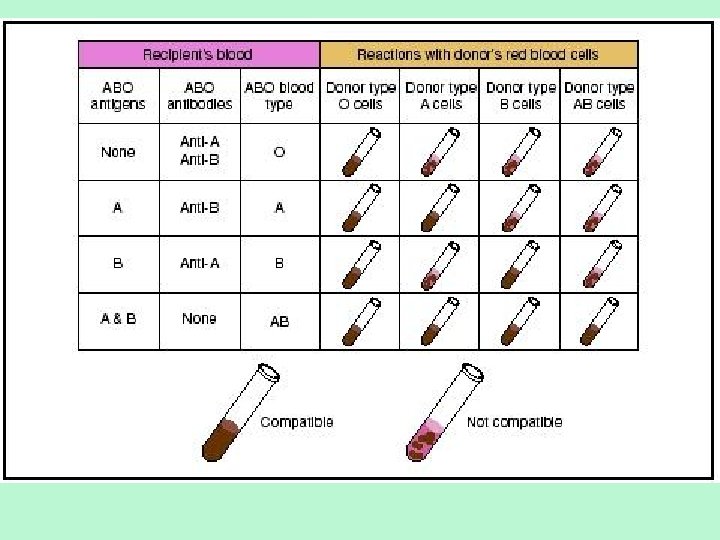 | Recipient's blood | | | Reactions with donor's red blood cells | | | |
|---|---|---|---|---|---|---|
| ABO antigens | ABO antibodies | ABO blood type | Donor type O cells | Donor type A cells | Donor type B cells | Donor type AB cells |
| None | Anti-A Anti-B | O | | | | |
| A | Anti-B | A | | | | |
| B | Anti-A | B | | | | |
| A & B | None | AB | | | | |

Compatible

Not compatible